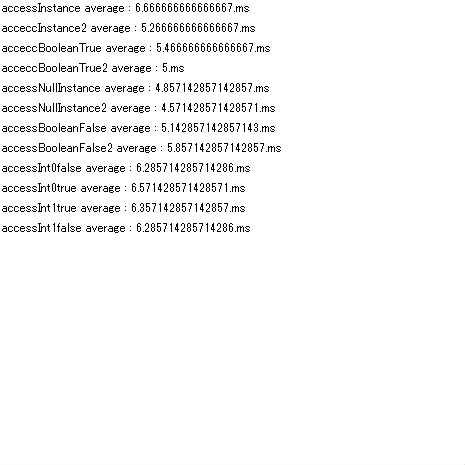 accessInstance average : 6.666666666666667.ms

acceccInstance2 average : 5.266666666666667.ms

acceccBooleanTrue average : 5.466666666666667.ms

acceccBooleanTrue2 average : 5.ms

accessNullInstance average : 4.857142857142857.ms

accessNullInstance2 average : 4.571428571428571.ms

accessBooleanFalse average : 5.142857142857143.ms

accessBooleanFalse2 average : 5.857142857142857.ms

accessInt0false average : 6.285714285714286.ms

accessInt0true average : 6.571428571428571.ms

accessInt1true average : 6.357142857142857.ms

accessInt1false average : 6.285714285714286.ms